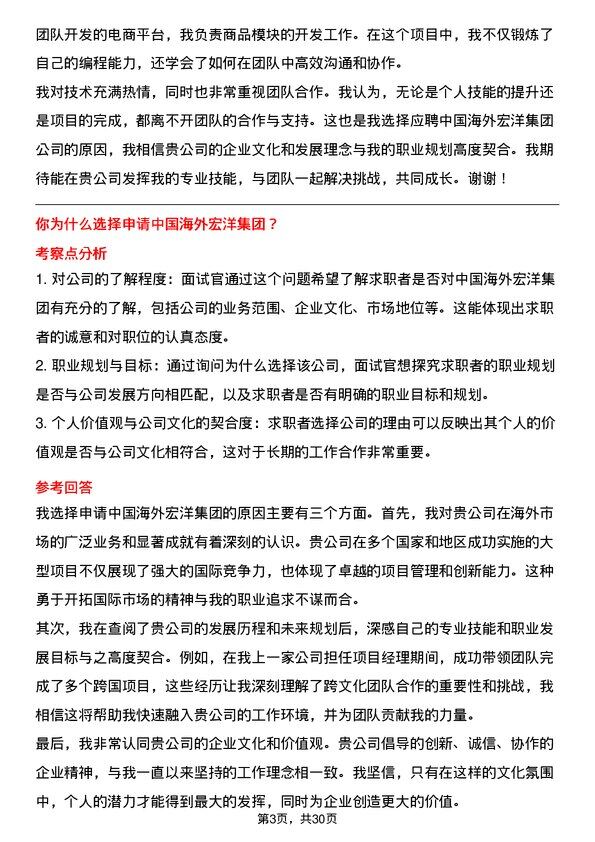 团队开发的电商平台，我负责商品模块的开发工作。在这个项目中，我不仅锻炼了自己的编程能力，还学会了如何在团队中高效沟通和协作。

我对技术充满热情，同时也非常重视团队合作。我认为，无论是个人技能的提升还是项目的完成，都离不开团队的合作与支持。这也是我选择应聘中国海外宏洋集团公司的原因，我相信贵公司的企业文化和发展理念与我的职业规划高度契合。我期待能在贵公司发挥我的专业技能，与团队一起解决挑战，共同成长。谢谢！

你为什么选择申请中国海外宏洋集团？

考察点分析

1. 对公司的了解程度：面试官通过这个问题希望了解求职者是否对中国海外宏洋集团有充分的了解，包括公司的业务范围、企业文化、市场地位等。这能体现出求职者的诚意和对职位的认真态度。

2. 职业规划与目标：通过询问为什么选择该公司，面试官想探究求职者的职业规划是否与公司发展方向相匹配，以及求职者是否有明确的职业目标和规划。

3. 个人价值观与公司文化的契合度：求职者选择公司的理由可以反映出其个人的价值观是否与公司文化相符合，这对于长期的工作合作非常重要。

参考回答

我选择申请中国海外宏洋集团的原因主要有三个方面。首先，我对贵公司在海外市场的广泛业务和显著成就有着深刻的认识。贵公司在多个国家和地区成功实施的大型项目不仅展现了强大的国际竞争力，也体现了卓越的项目管理和创新能力。这种勇于开拓国际市场的精神与我的职业追求不谋而合。

其次，我在查阅了贵公司的发展历程和未来规划后，深感自己的专业技能和职业发展目标与之高度契合。例如，在我上一家公司担任项目经理期间，成功带领团队完成了多个跨国项目，这些经历让我深刻理解了跨文化团队合作的重要性和挑战，我相信这将帮助我快速融入贵公司的工作环境，并为团队贡献我的力量。

最后，我非常认同贵公司的企业文化和价值观。贵公司倡导的创新、诚信、协作的企业精神，与我一直以来坚持的工作理念相一致。我坚信，只有在这样的文化氛围中，个人的潜力才能得到最大的发挥，同时为企业创造更大的价值。

第3页，共30页